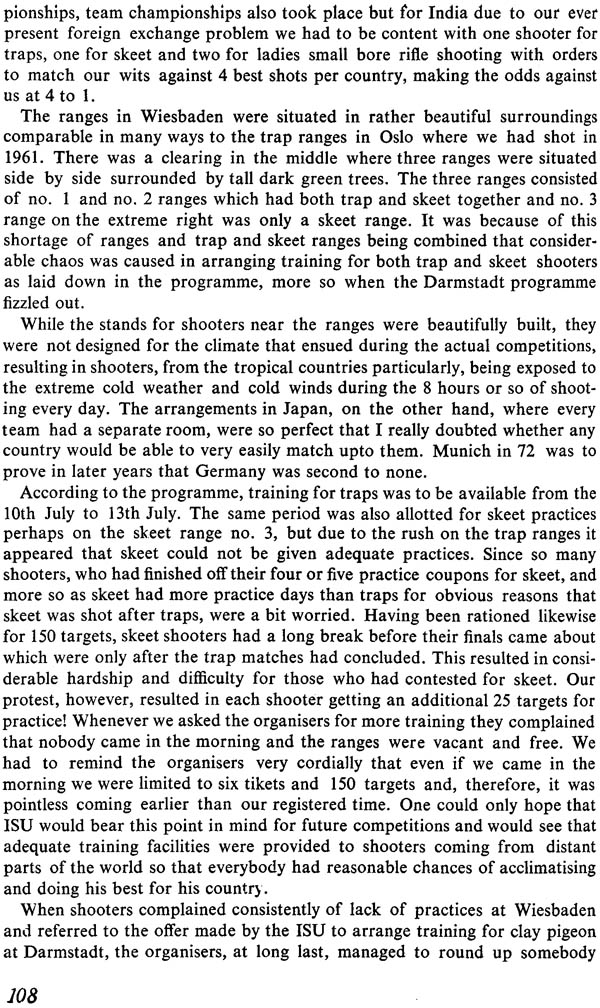 pionships, team championships also took place but for India due to our ever present foreign exchange problem we had to be content with one shooter for traps, one for skeet and two for ladies small bore rifle shooting with orders to match our wits against 4 best shots per country, making the odds against us at 4 to 1.

The ranges in Wiesbaden were situated in rather beautiful surroundings comparable in many ways to the trap ranges in Oslo where we had shot in 1961. There was a clearing in the middle where three ranges were situated side by side surrounded by tall dark green trees. The three ranges consisted of no. 1 and no. 2 ranges which had both trap and skeet together and no. 3 range on the extreme right was only a skeet range. It was because of this shortage of ranges and trap and skeet ranges being combined that considerable chaos was caused in arranging training for both trap and skeet shooters as laid down in the programme, more so when the Darmstadt programme fizzled out.

While the stands for shooters near the ranges were beautifully built, they were not designed for the climate that ensued during the actual competitions, resulting in shooters, from the tropical countries particularly, being exposed to the extreme cold weather and cold winds during the 8 hours or so of shooting every day. The arrangements in Japan, on the other hand, where every team had a separate room, were so perfect that I really doubted whether any country would be able to very easily match upto them. Munich in 72 was to prove in later years that Germany was second to none.

According to the programme, training for traps was to be available from the 10th July to 13th July. The same period was also allotted for skeet practices perhaps on the skeet range no. 3, but due to the rush on the trap ranges it appeared that skeet could not be given adequate practices. Since so many shooters, who had finished off their four or five practice coupons for skeet, and more so as skeet had more practice days than traps for obvious reasons that skeet was shot after traps, were a bit worried. Having been rationed likewise for 150 targets, skeet shooters had a long break before their finals came about which were only after the trap matches had concluded. This resulted in considerable hardship and difficulty for those who had contested for skeet. Our protest, however, resulted in each shooter getting an additional 25 targets for practice! Whenever we asked the organisers for more training they complained that nobody came in the morning and the ranges were vacant and free. We had to remind the organisers very cordially that even if we came in the morning we were limited to six tikets and 150 targets and, therefore, it was pointless coming earlier than our registered time. One could only hope that ISU would bear this point in mind for future competitions and would see that adequate training facilities were provided to shooters coming from distant parts of the world so that everybody had reasonable chances of acclimatising and doing his best for his country.

When shooters complained consistently of lack of practices at Wiesbaden and referred to the offer made by the ISU to arrange training for clay pigeon at Darmstadt, the organisers, at long last, managed to round up somebody

108